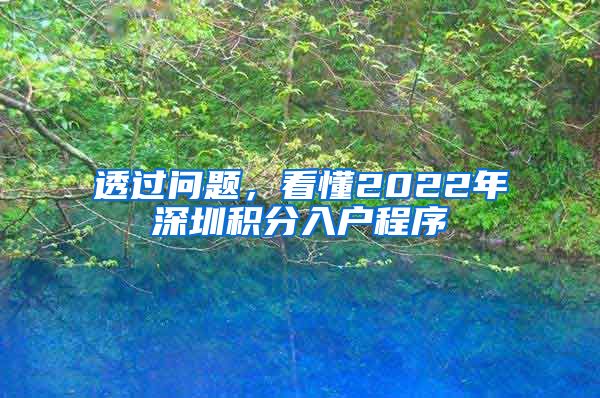 透过问题，看懂2022年深圳积分入户程序